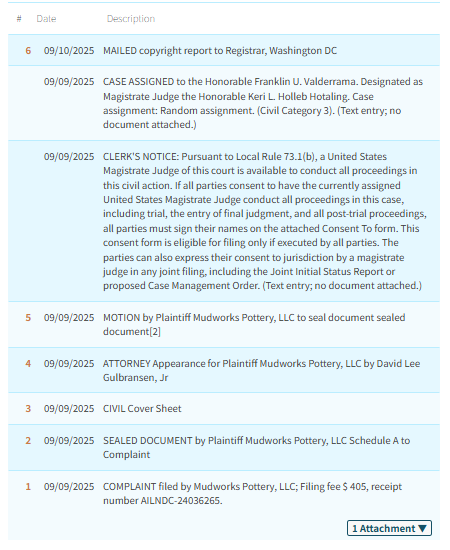 | # | Date | Description |
|---|---|---|
| 6 | 09/10/2025 | MAILED copyright report to Registrar, Washington DC |
| | 09/09/2025 | CASE ASSIGNED to the Honorable Franklin U. Valderrama. Designated as Magistrate Judge the Honorable Keri L. Holleb Hotaling. Case assignment: Random assignment. (Civil Category 3). (Text entry; no document attached.) |
| | 09/09/2025 | CLERK'S NOTICE: Pursuant to Local Rule 73.1(b), a United States Magistrate Judge of this court is available to conduct all proceedings in this civil action. If all parties consent to have the currently assigned United States Magistrate Judge conduct all proceedings in this case, including trial, the entry of final judgment, and all post-trial proceedings, all parties must sign their names on the attached Consent To form. This consent form is eligible for filing only if executed by all parties. The parties can also express their consent to jurisdiction by a magistrate judge in any joint filing, including the Joint Initial Status Report or proposed Case Management Order. (Text entry; no document attached.) |
| 5 | 09/09/2025 | MOTION by Plaintiff Mudworks Pottery, LLC to seal document sealed document[2] |
| 4 | 09/09/2025 | ATTORNEY Appearance for Plaintiff Mudworks Pottery, LLC by David Lee Gulbransen, Jr |
| 3 | 09/09/2025 | CIVIL Cover Sheet |
| 2 | 09/09/2025 | SEALED DOCUMENT by Plaintiff Mudworks Pottery, LLC Schedule A to Complaint |
| 1 | 09/09/2025 | COMPLAINT filed by Mudworks Pottery, LLC; Filing fee $ 405, receipt number AILNDC-24036265. |

1 Attachment ▼